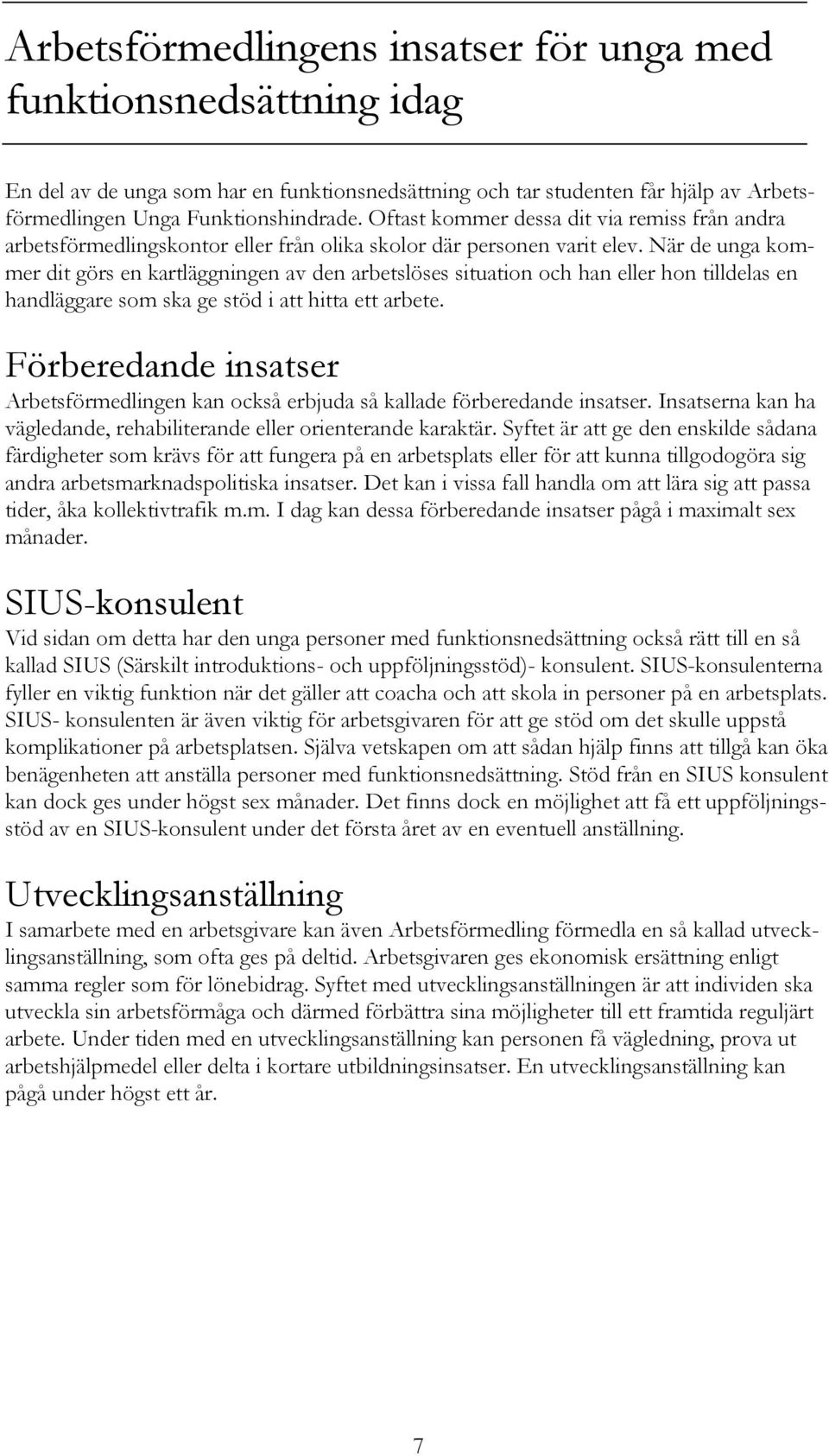 Arbetsförmedlingens insatser för unga med funktionsnedsättning idag

En del av de unga som har en funktionsnedsättning och tar studenten får hjälp av Arbetsförmedlingen Unga Funktionshindrade. Oftast kommer dessa dit via remiss från andra arbetsförmedlingskontor eller från olika skolor där personen varit elev. När de unga kommer dit görs en kartläggningen av den arbetslöses situation och han eller hon tilldelas en handläggare som ska ge stöd i att hitta ett arbete.

Förberedande insatser

Arbetsförmedlingen kan också erbjuda så kallade förberedande insatser. Insatserna kan ha vägledande, rehabiliterande eller orienterande karaktär. Syftet är att ge den enskilde sådana färdigheter som krävs för att fungera på en arbetsplats eller för att kunna tillgodogöra sig andra arbetsmarknadspolitiska insatser. Det kan i vissa fall handla om att lära sig att passa tider, åka kollektivtrafik m.m. I dag kan dessa förberedande insatser pågå i maximalt sex månader.

SIUS-konsulent

Vid sidan om detta har den unga personer med funktionsnedsättning också rätt till en så kallad SIUS (Särskilt introduktions- och uppföljningsstöd)- konsulent. SIUS-konsulenterna fyller en viktig funktion när det gäller att coacha och att skola in personer på en arbetsplats. SIUS- konsulenten är även viktig för arbetsgivaren för att ge stöd om det skulle uppstå komplikationer på arbetsplatsen. Själva vetskapen om att sådan hjälp finns att tillgå kan öka benägenheten att anställa personer med funktionsnedsättning. Stöd från en SIUS konsulent kan dock ges under högst sex månader. Det finns dock en möjlighet att få ett uppföljningsstöd av en SIUS-konsulent under det första året av en eventuell anställning.

Utvecklingsanställning

I samarbete med en arbetsgivare kan även Arbetsförmedling förmedla en så kallad utvecklingsanställning, som ofta ges på deltid. Arbetsgivaren ges ekonomisk ersättning enligt samma regler som för lönebidrag. Syftet med utvecklingsanställningen är att individen ska utveckla sin arbetsförmåga och därmed förbättra sina möjligheter till ett framtida reguljärt arbete. Under tiden med en utvecklingsanställning kan personen få vägledning, prova ut arbetshjälpmedel eller delta i kortare utbildningsinsatser. En utvecklingsanställning kan pågå under högst ett år.

7